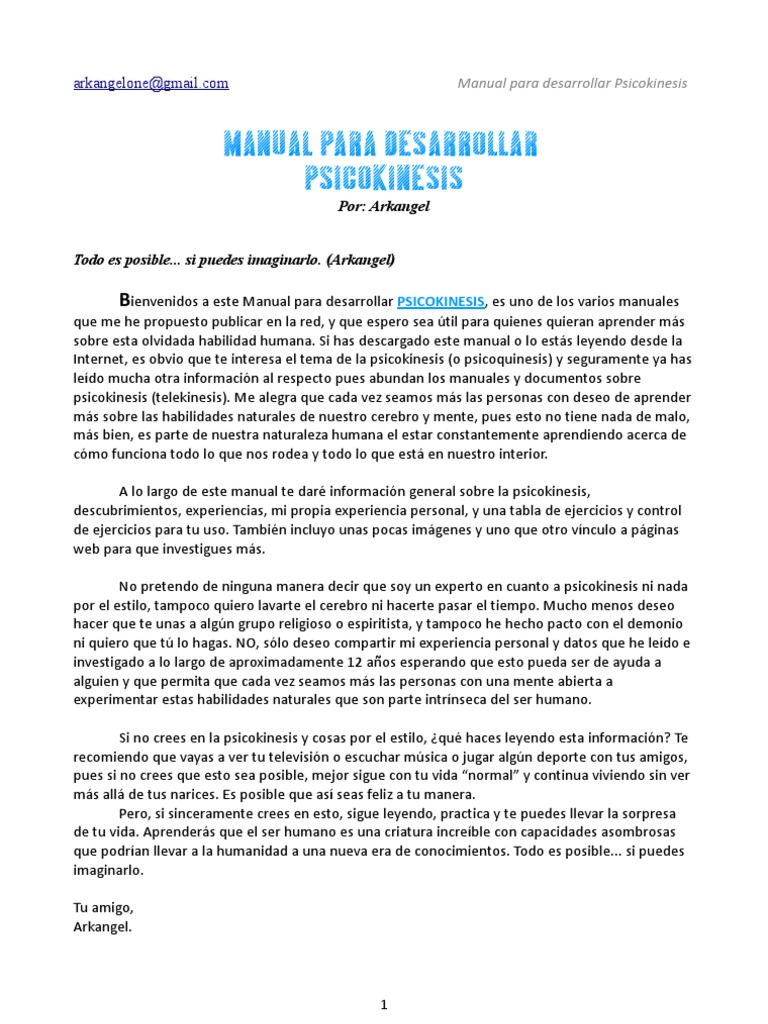 arkangelone@gmail.com

Manual para desarrollar Psicokinesis

MANUAL PARA DESARROLLAR PSICOKINESIS

Por: Arkangel

Todo es posible... si puedes imaginarlo. (Arkangel)

Bienvenidos a este Manual para desarrollar PSICOKINESIS, es uno de los varios manuales que me he propuesto publicar en la red, y que espero sea útil para quienes quieran aprender más sobre esta olvidada habilidad humana. Si has descargado este manual o lo estás leyendo desde la Internet, es obvio que te interesa el tema de la psicokinesis (o psicoquinesis) y seguramente ya has leído mucha otra información al respecto pues abundan los manuales y documentos sobre psicokinesis (telekinesis). Me alegra que cada vez seamos más las personas con deseo de aprender más sobre las habilidades naturales de nuestro cerebro y mente, pues esto no tiene nada de malo, más bien, es parte de nuestra naturaleza humana el estar constantemente aprendiendo acerca de cómo funciona todo lo que nos rodea y todo lo que está en nuestro interior.

A lo largo de este manual te daré información general sobre la psicokinesis, descubrimientos, experiencias, mi propia experiencia personal, y una tabla de ejercicios y control de ejercicios para tu uso. También incluyo unas pocas imágenes y uno que otro vínculo a páginas web para que investigues más.

No pretendo de ninguna manera decir que soy un experto en cuanto a psicokinesis ni nada por el estilo, tampoco quiero lavarte el cerebro ni hacerte pasar el tiempo. Mucho menos deseo hacer que te unas a algún grupo religioso o espiritista, y tampoco he hecho pacto con el demonio ni quiero que tú lo hagas. NO, sólo deseo compartir mi experiencia personal y datos que he leído e investigado a lo largo de aproximadamente 12 años esperando que esto pueda ser de ayuda a alguien y que permita que cada vez seamos más las personas con una mente abierta a experimentar estas habilidades naturales que son parte intrínseca del ser humano.

Si no crees en la psicokinesis y cosas por el estilo, ¿qué haces leyendo esta información? Te recomiendo que vayas a ver tu televisión o escuchar música o jugar algún deporte con tus amigos, pues si no crees que esto sea posible, mejor sigue con tu vida "normal" y continua viviendo sin ver más allá de tus narices. Es posible que así seas feliz a tu manera.

Pero, si sinceramente crees en esto, sigue leyendo, practica y te puedes llevar la sorpresa de tu vida. Aprenderás que el ser humano es una criatura increíble con capacidades asombrosas que podrían llevar a la humanidad a una nueva era de conocimientos. Todo es posible... si puedes imaginarlo.

Tu amigo,
Arkangel.

1